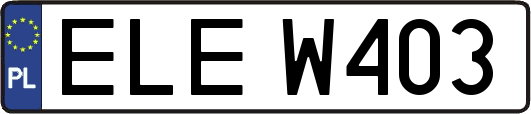 PL

ELE W403